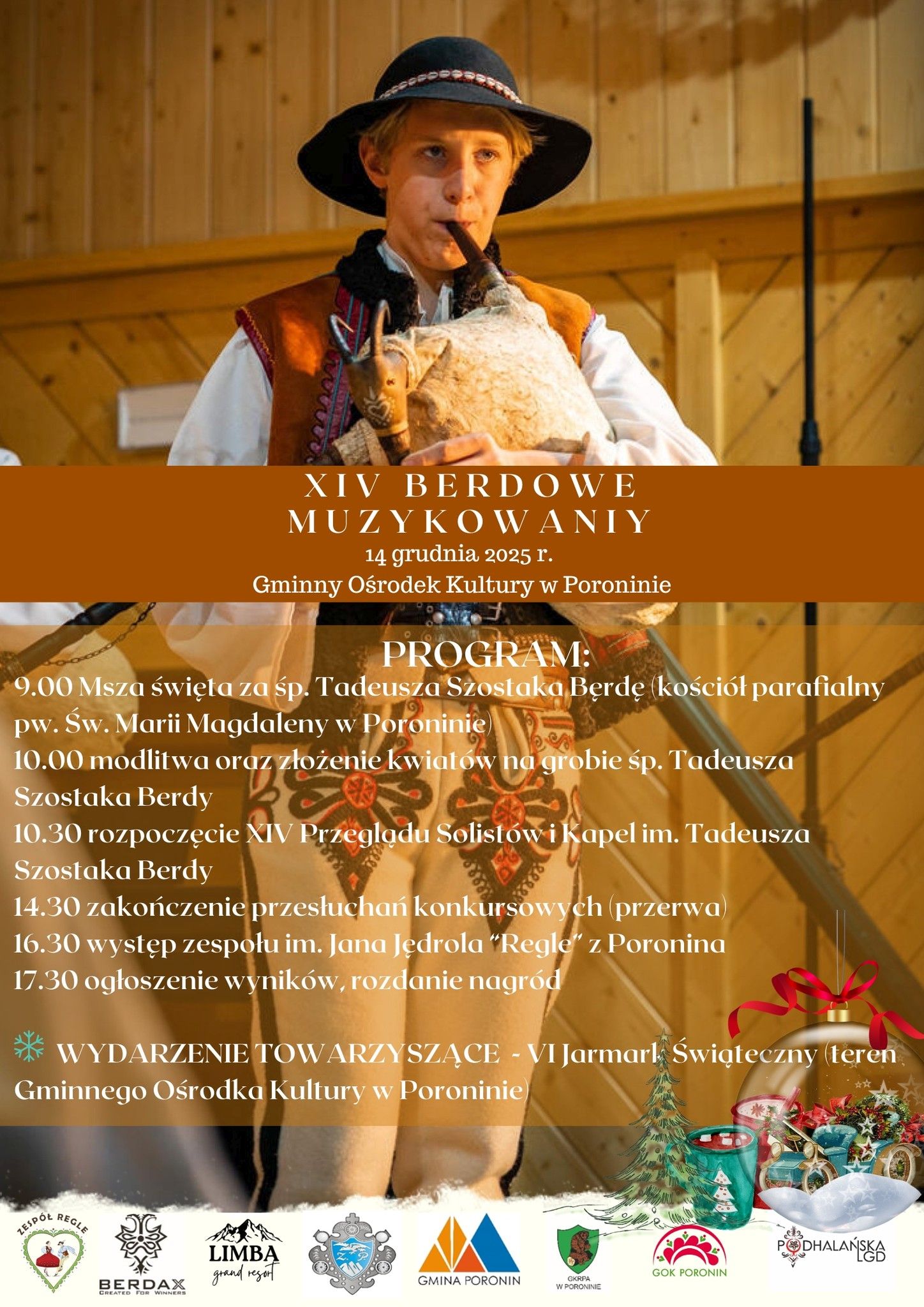 XIV BERDOWE MUZYKOWANIY
14 grudnia 2025 r.
Gminny Ośrodek Kultury w Poroninie

PROGRAM:
9.00 Msza święta za śp. Tadeusza Szostaka Bęrdę (kościół parafialny pw. Św. Marii Magdaleny w Poroninie)
10.00 modlitwa oraz złożenie kwiatów na grobie śp. Tadeusza Szostaka Berdy
10.30 rozpoczęcie XIV Przeglądu Solistów i Kapel im. Tadeusza Szostaka Berdy
14.30 zakończenie przesłuchań konkursowych (przerwa)
16.30 występ zespołu im. Jana Jędrola "Regle" z Poronina
17.30 ogłoszenie wyników, rozdanie nagród

WYDARZENIE TOWARZYSZĄCE - VI Jarmark Świąteczny (teren Gminnego Ośrodka Kultury w Poroninie)

ZESPÓŁ REGLE
BERDAX
CREATED FOR WINNERS
LIMBA
grand resort
GMINA PORONIN
GKRPA W PORONINIE
GOK PORONIN
PODHALAŃSKA LGD